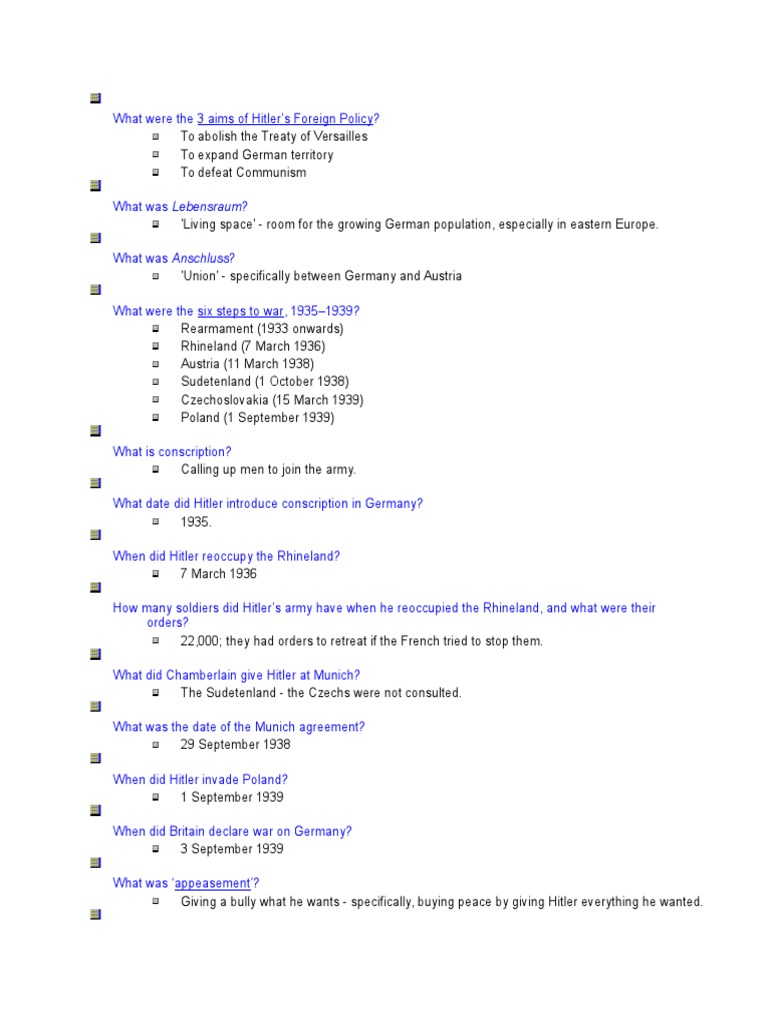 What were the 3 aims of Hitler's Foreign Policy?

To abolish the Treaty of Versailles
To expand German territory
To defeat Communism

What was Lebensraum?

'Living space' - room for the growing German population, especially in eastern Europe.

What was Anschluss?

'Union' - specifically between Germany and Austria

What were the six steps to war, 1935–1939?

Rearmament (1933 onwards)
Rhineland (7 March 1936)
Austria (11 March 1938)
Sudetenland (1 October 1938)
Czechoslovakia (15 March 1939)
Poland (1 September 1939)

What is conscription?

Calling up men to join the army.

What date did Hitler introduce conscription in Germany?

1935.

When did Hitler reoccupy the Rhineland?

7 March 1936

How many soldiers did Hitler's army have when he reoccupied the Rhineland, and what were their orders?

22,000; they had orders to retreat if the French tried to stop them.

What did Chamberlain give Hitler at Munich?

The Sudetenland - the Czechs were not consulted.

What was the date of the Munich agreement?

29 September 1938

When did Hitler invade Poland?

1 September 1939

When did Britain declare war on Germany?

3 September 1939

What was 'appeasement'?

Giving a bully what he wants - specifically, buying peace by giving Hitler everything he wanted.